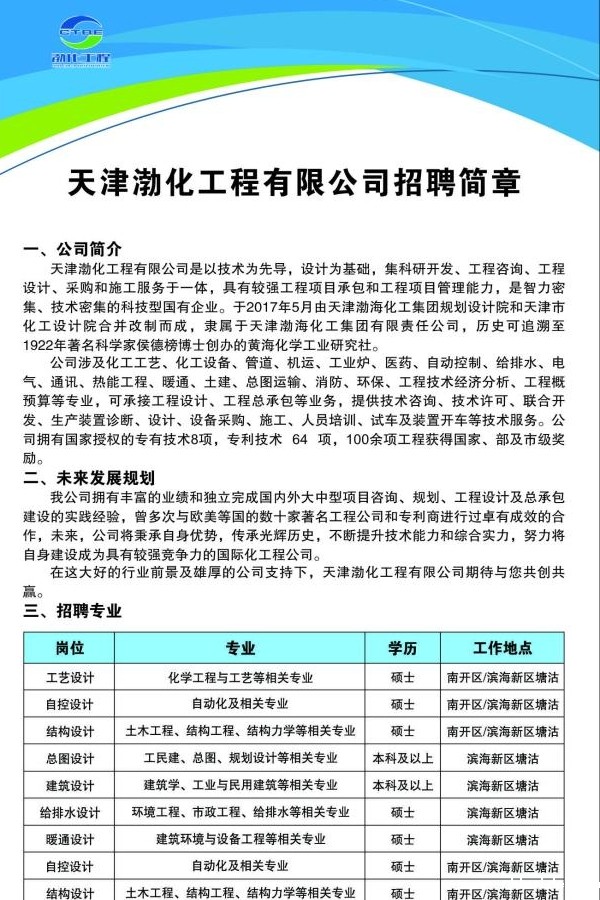 CTCE
渤化工程

天津渤化工程有限公司招聘简章

一、公司简介

天津渤化工程有限公司是以技术为先导，设计为基础，集科研开发、工程咨询、工程设计、采购和施工服务于一体，具有较强工程项目承包和工程项目管理能力，是智力密集、技术密集的科技型国有企业。于2017年5月由天津渤海化工集团规划设计院和天津市化工设计院合并改制而成，隶属于天津渤海化工集团有限责任公司，历史可追溯至1922年著名科学家侯德榜博士创办的黄海化学工业研究社。

公司涉及化工工艺、化工设备、管道、机运、工业炉、医药、自动控制、给排水、电气、通讯、热能工程、暖通、土建、总图运输、消防、环保、工程技术经济分析、工程概预算等专业，可承接工程设计、工程总承包等业务，提供技术咨询、技术许可、联合开发、生产装置诊断、设计、设备采购、施工、人员培训、试车及装置开车等技术服务。公司拥有国家授权的专有技术8项，专利技术 64 项，100余项工程获得国家、部及市级奖励。

二、未来发展规划

我公司拥有丰富的业绩和独立完成国内外大中型项目咨询、规划、工程设计及总承包建设的实践经验，曾多次与欧美等国的数十家著名工程公司和专利商进行过卓有成效的合作，未来，公司将秉承自身优势，传承光辉历史，不断提升技术能力和综合实力，努力将自身建设成为具有较强竞争力的国际化工程公司。

在这大好的行业前景及雄厚的公司支持下，天津渤化工程有限公司期待与您共创共赢。

三、招聘专业

| 岗位 | 专业 | 学历 | 工作地点 |
|---|---|---|---|
| 工艺设计 | 化学工程与工艺等相关专业 | 硕士 | 南开区/滨海新区塘沽 |
| 自控设计 | 自动化及相关专业 | 硕士 | 南开区/滨海新区塘沽 |
| 结构设计 | 土木工程、结构工程、结构力学等相关专业 | 硕士 | 南开区/滨海新区塘沽 |
| 总图设计 | 工民建、总图、规划设计等相关专业 | 本科及以上 | 滨海新区塘沽 |
| 建筑设计 | 建筑学、工业与民用建筑等相关专业 | 本科及以上 | 滨海新区塘沽 |
| 给排水设计 | 环境工程、市政工程、给排水等相关专业 | 硕士 | 滨海新区塘沽 |
| 暖通设计 | 建筑环境与设备工程等相关专业 | 硕士 | 滨海新区塘沽 |
| 自控设计 | 自动化及相关专业 | 硕士 | 南开区/滨海新区塘沽 |
| 结构设计 | 土木工程、结构工程、结构力学等相关专业 | 硕士 | 南开区/滨海新区塘沽 |